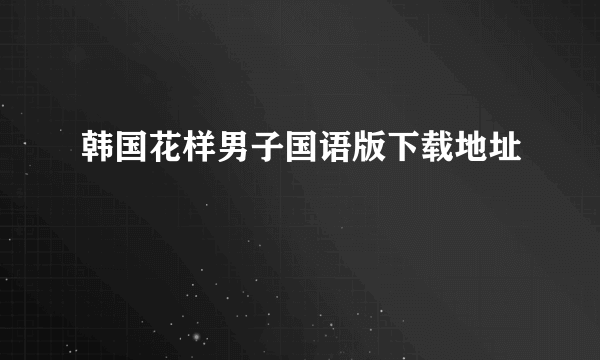 韩国花样男子国语版下载地址